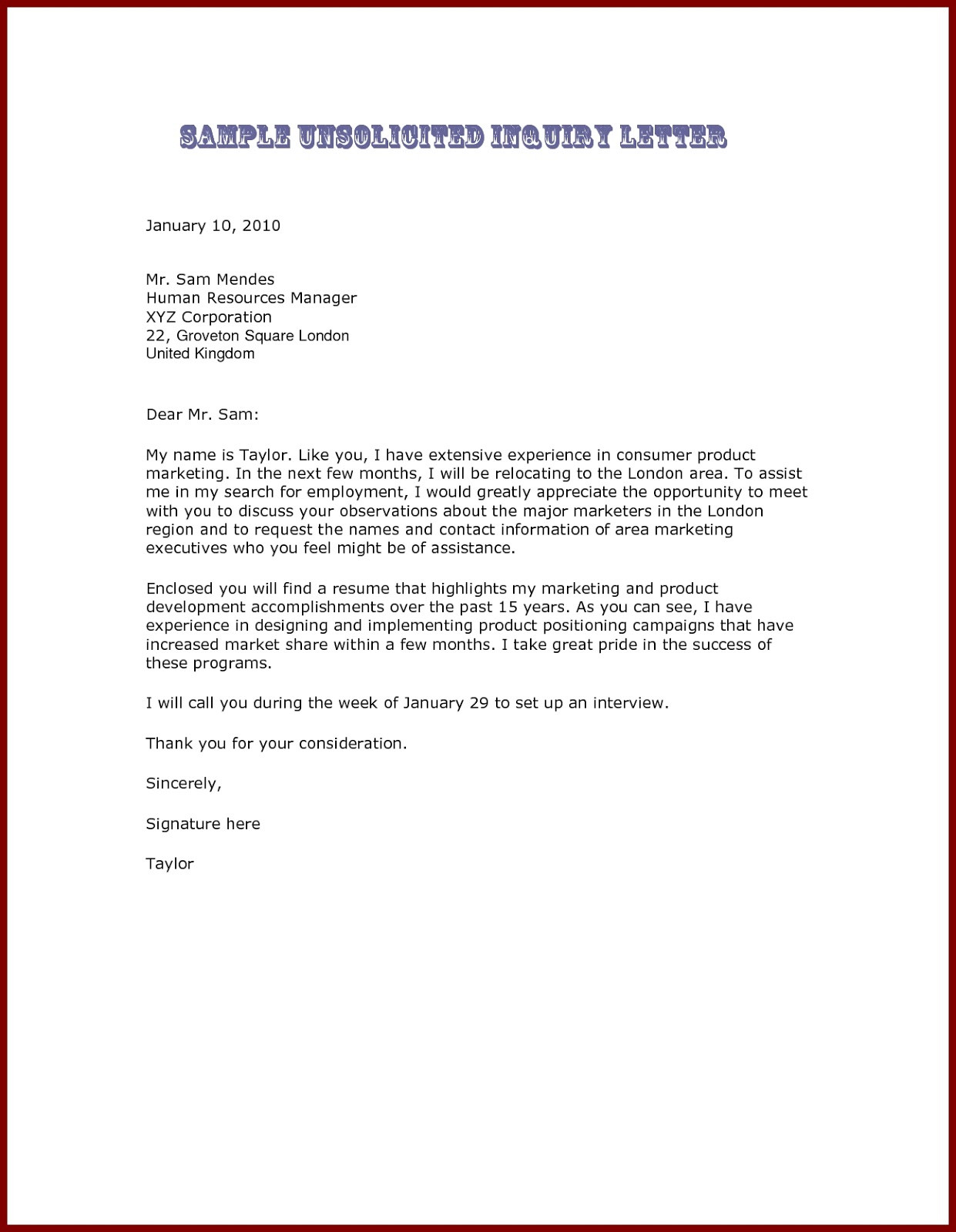 SAMPLE UNSOLICITED INQUIRY LETTER

January 10, 2010

Mr. Sam Mendes
Human Resources Manager
XYZ Corporation
22, Groveton Square London
United Kingdom

Dear Mr. Sam:

My name is Taylor. Like you, I have extensive experience in consumer product marketing. In the next few months, I will be relocating to the London area. To assist me in my search for employment, I would greatly appreciate the opportunity to meet with you to discuss your observations about the major marketers in the London region and to request the names and contact information of area marketing executives who you feel might be of assistance.

Enclosed you will find a resume that highlights my marketing and product development accomplishments over the past 15 years. As you can see, I have experience in designing and implementing product positioning campaigns that have increased market share within a few months. I take great pride in the success of these programs.

I will call you during the week of January 29 to set up an interview.

Thank you for your consideration.

Sincerely,

Signature here

Taylor